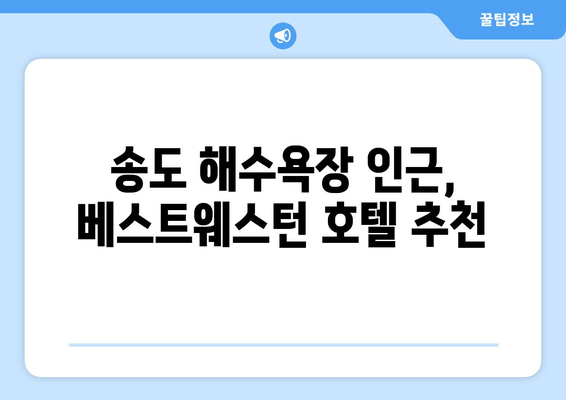 꿀팁정보

송도 해수욕장 인근,
베스트웨스턴 호텔 추천